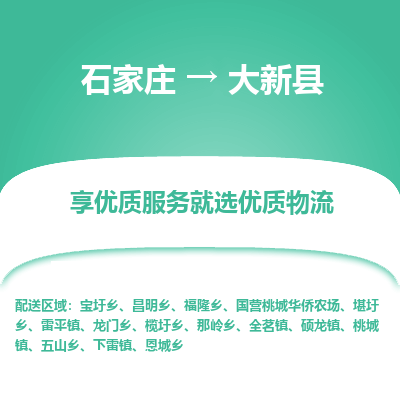 石家庄 → 大新县

享优质服务就选优质物流

配送区域：宝圩乡、昌明乡、福隆乡、国营桃城华侨农场、堪圩乡、雷平镇、龙门乡、榄圩乡、那岭乡、全茗镇、硕龙镇、桃城镇、五山乡、下雷镇、恩城乡